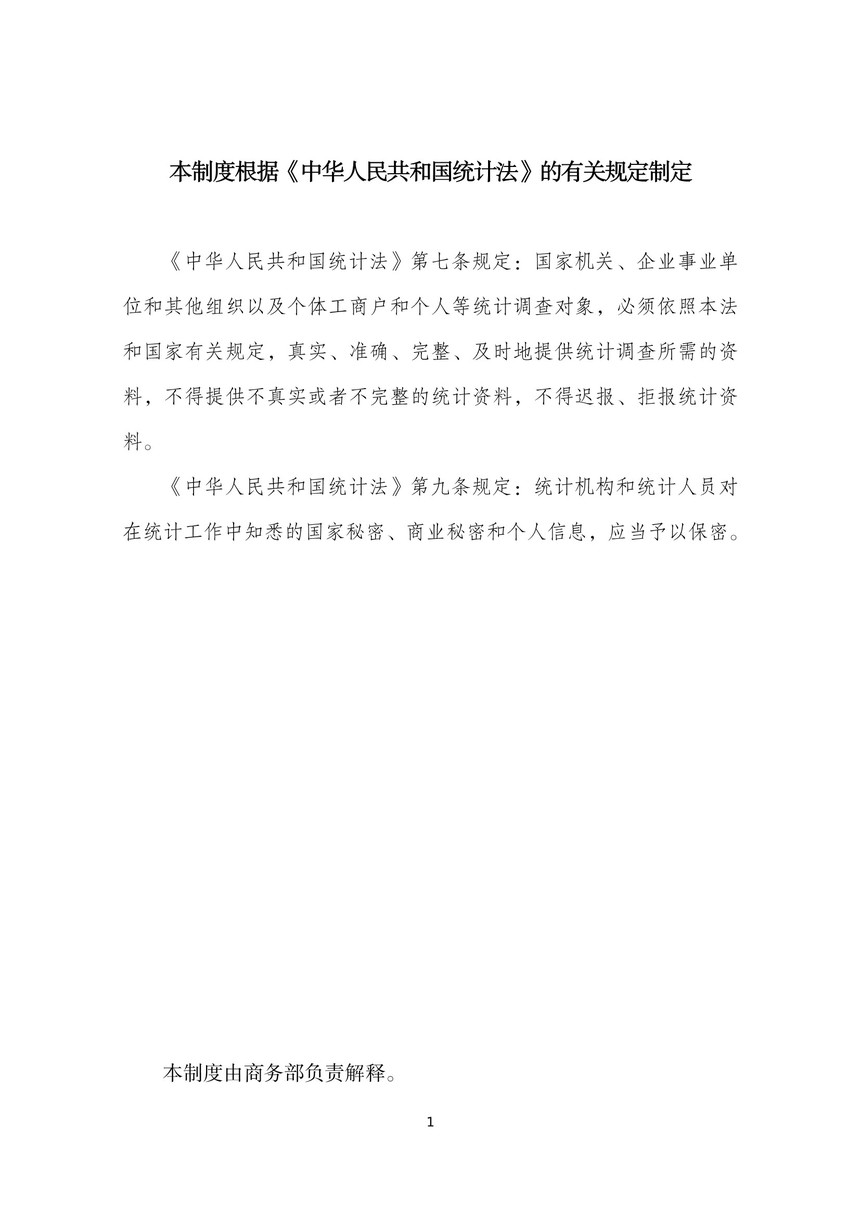 本制度根据《中华人民共和国统计法》的有关规定制定

《中华人民共和国统计法》第七条规定：国家机关、企业事业单位和其他组织以及个体工商户和个人等统计调查对象，必须依照本法和国家有关规定，真实、准确、完整、及时地提供统计调查所需的资料，不得提供不真实或者不完整的统计资料，不得迟报、拒报统计资料。

《中华人民共和国统计法》第九条规定：统计机构和统计人员对在统计工作中知悉的国家秘密、商业秘密和个人信息，应当予以保密。

本制度由商务部负责解释。

1